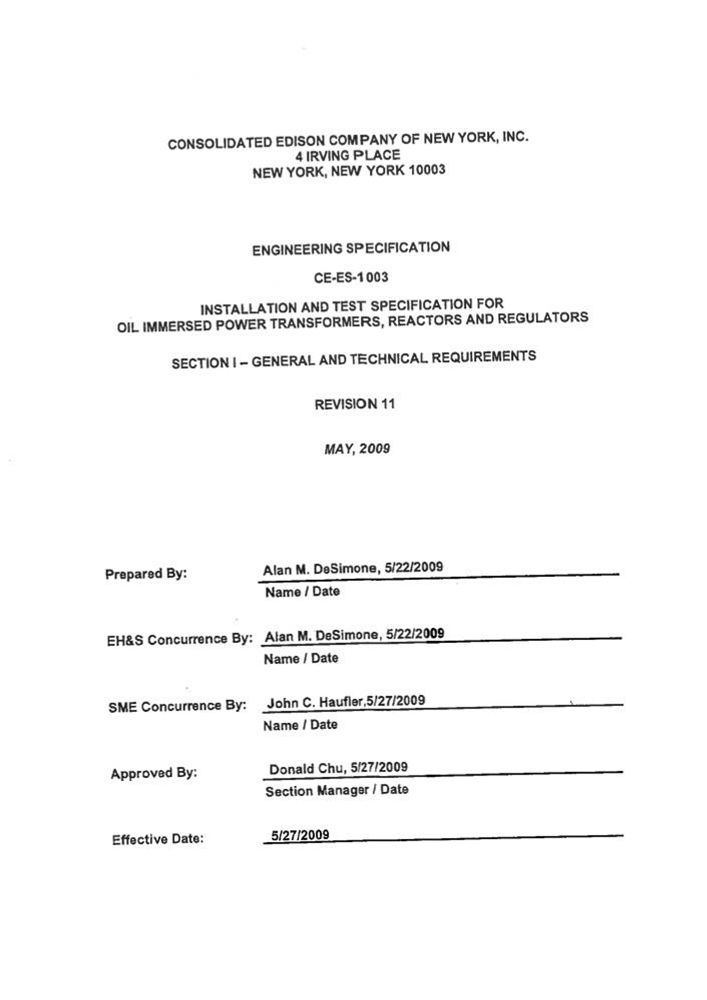 CONSOLIDATED EDISON COMPANY OF NEW YORK, INC.
4 IRVING PLACE
NEW YORK, NEW YORK 10003

ENGINEERING SPECIFICATION

CE-ES-1003

INSTALLATION AND TEST SPECIFICATION FOR
OIL IMMERSED POWER TRANSFORMERS, REACTORS AND REGULATORS

SECTION I – GENERAL AND TECHNICAL REQUIREMENTS

REVISION 11

MAY, 2009

Prepared By: Alan M. DeSimone, 5/22/2009
Name / Date

EH&S Concurrence By: Alan M. DeSimone, 5/22/2009
Name / Date

SME Concurrence By: John C. Haufler,5/27/2009
Name / Date

Approved By: Donald Chu, 5/27/2009
Section Manager / Date

Effective Date: 5/27/2009